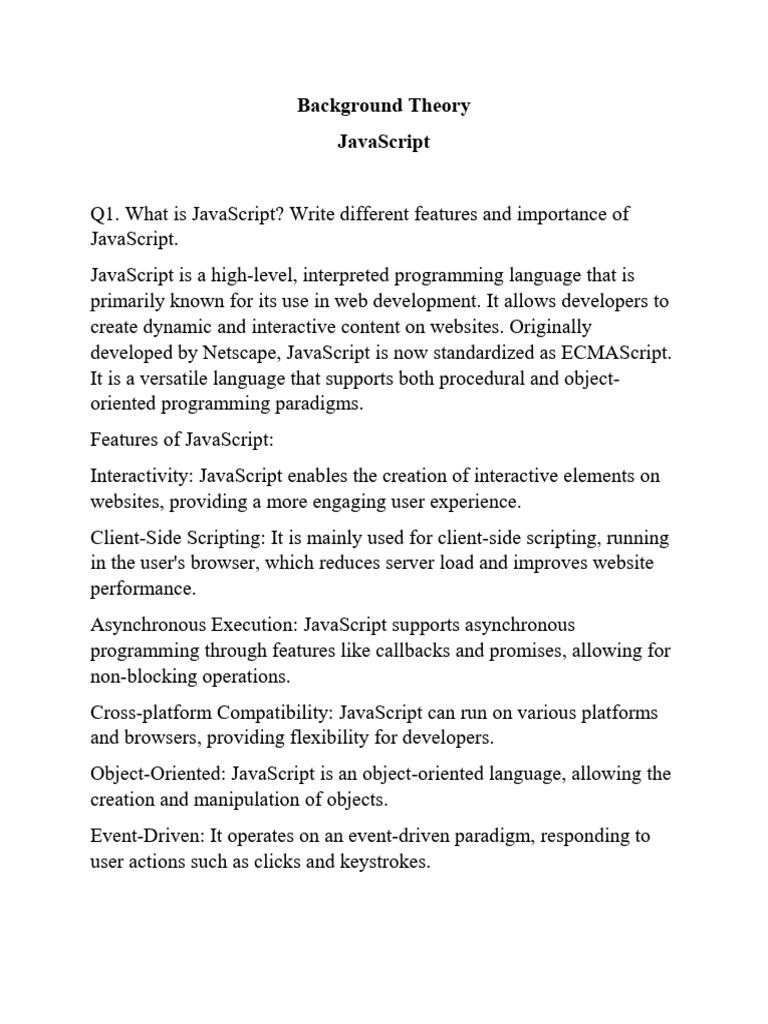 Background Theory
JavaScript

Q1. What is JavaScript? Write different features and importance of JavaScript.

JavaScript is a high-level, interpreted programming language that is primarily known for its use in web development. It allows developers to create dynamic and interactive content on websites. Originally developed by Netscape, JavaScript is now standardized as ECMAScript. It is a versatile language that supports both procedural and object-oriented programming paradigms.

Features of JavaScript:

Interactivity: JavaScript enables the creation of interactive elements on websites, providing a more engaging user experience.

Client-Side Scripting: It is mainly used for client-side scripting, running in the user's browser, which reduces server load and improves website performance.

Asynchronous Execution: JavaScript supports asynchronous programming through features like callbacks and promises, allowing for non-blocking operations.

Cross-platform Compatibility: JavaScript can run on various platforms and browsers, providing flexibility for developers.

Object-Oriented: JavaScript is an object-oriented language, allowing the creation and manipulation of objects.

Event-Driven: It operates on an event-driven paradigm, responding to user actions such as clicks and keystrokes.